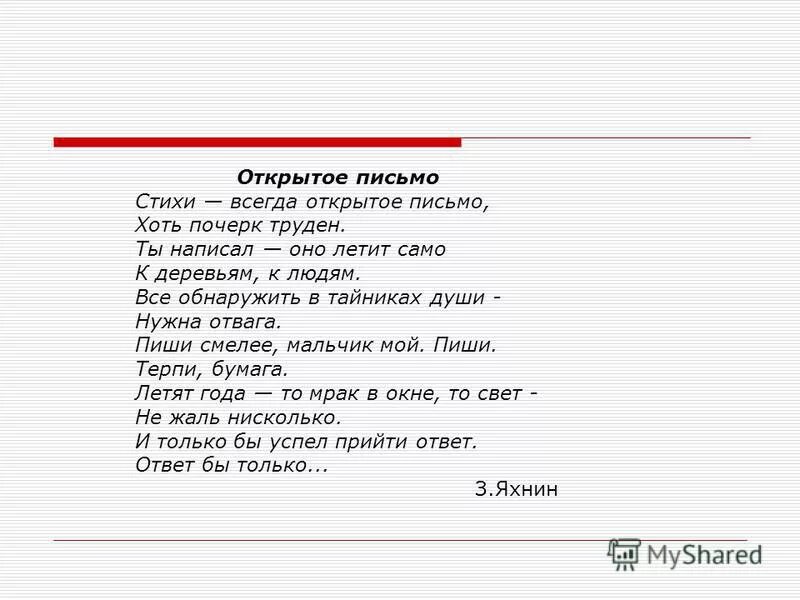 Открытое письмо

Стихи — всегда открытое письмо,
Хоть почерк труден.
Ты написал — оно летит само
К деревьям, к людям.
Все обнаружить в тайниках души -
Нужна отвага.
Пиши смелее, мальчик мой. Пиши.
Терпи, бумага.
Летят года — то мрак в окне, то свет -
Не жаль нисколько.
И только бы успел прийти ответ.
Ответ бы только...

З.Яхнин

MyShared